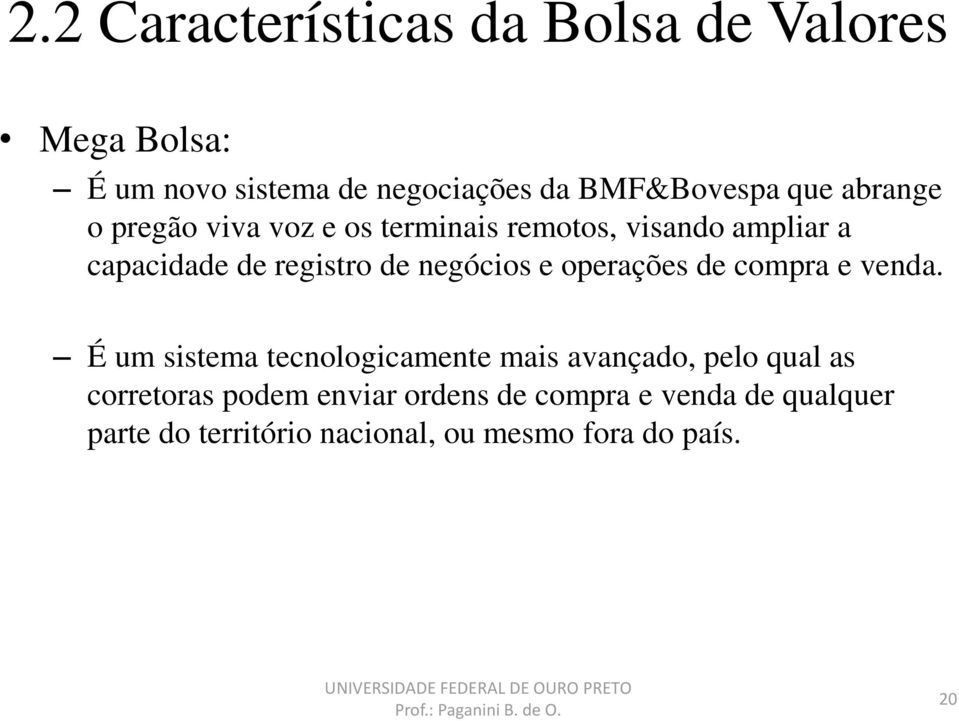 2.2 Características da Bolsa de Valores

• Mega Bolsa:

– É um novo sistema de negociações da BMF&Bovespa que abrange o pregão viva voz e os terminais remotos, visando ampliar a capacidade de registro de negócios e operações de compra e venda.

– É um sistema tecnologicamente mais avançado, pelo qual as corretoras podem enviar ordens de compra e venda de qualquer parte do território nacional, ou mesmo fora do país.

UNIVERSIDADE FEDERAL DE OURO PRETO
Prof.: Paganini B. de O.

20